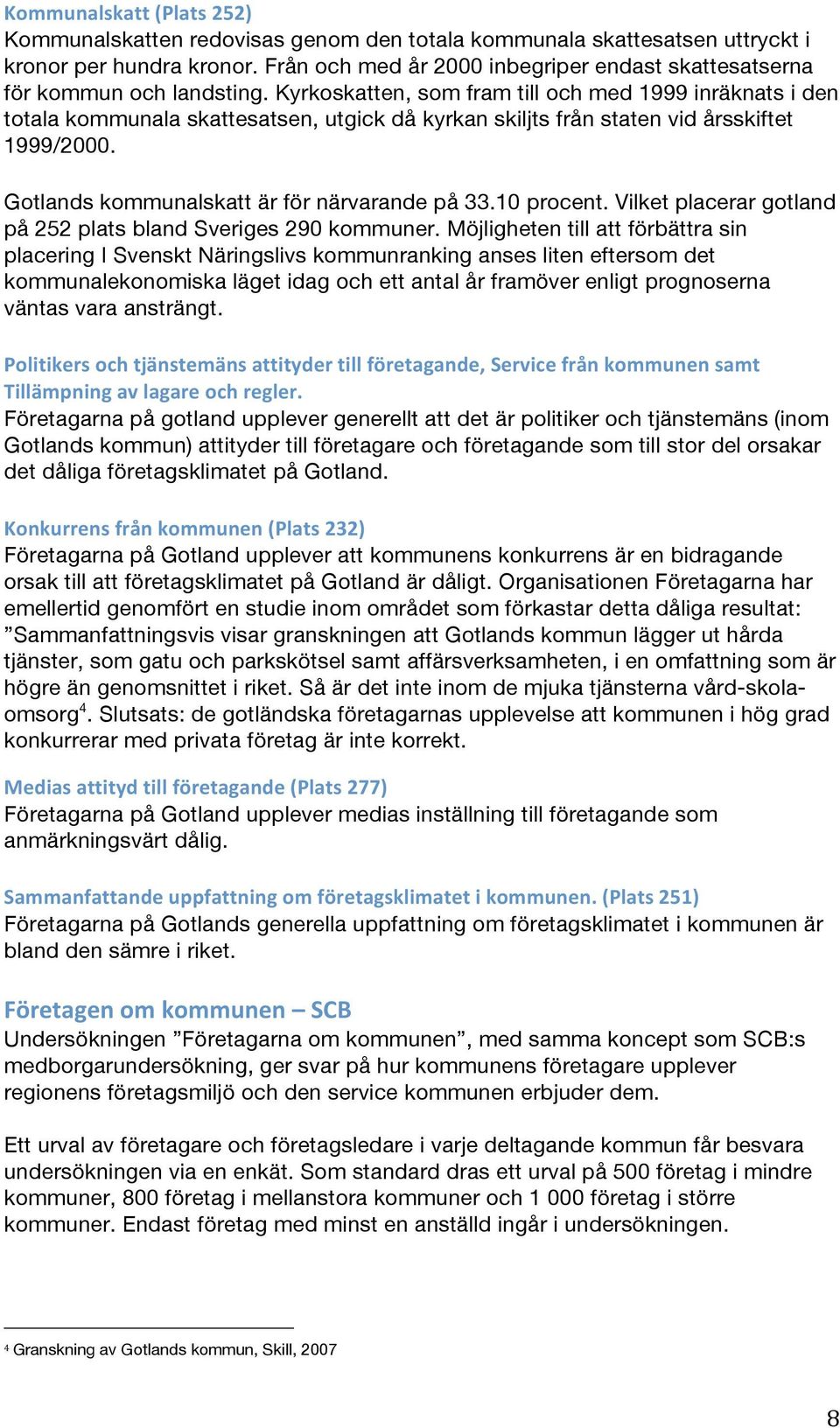 Kommunalskatt (Plats 252)
Kommunalskatten redovisas genom den totala kommunala skattesatsen uttryckt i kronor per hundra kronor. Från och med år 2000 inbegriper endast skattesatserna för kommun och landsting. Kyrkoskatten, som fram till och med 1999 inräknats i den totala kommunala skattesatsen, utgick då kyrkan skiljts från staten vid årsskiftet 1999/2000.

Gotlands kommunalskatt är för närvarande på 33.10 procent. Vilket placerar gotland på 252 plats bland Sveriges 290 kommuner. Möjligheten till att förbättra sin placering I Svenskt Näringslivs kommunranking anses liten eftersom det kommunalekonomiska läget idag och ett antal år framöver enligt prognoserna väntas vara ansträngt.

Politikers och tjänstemäns attityder till företagande, Service från kommunen samt Tillämpning av lagare och regler.
Företagarna på gotland upplever generellt att det är politiker och tjänstemäns (inom Gotlands kommun) attityder till företagare och företagande som till stor del orsakar det dåliga företagsklimatet på Gotland.

Konkurrens från kommunen (Plats 232)
Företagarna på Gotland upplever att kommunens konkurrens är en bidragande orsak till att företagsklimatet på Gotland är dåligt. Organisationen Företagarna har emellertid genomfört en studie inom området som förkastar detta dåliga resultat: ”Sammanfattningsvis visar granskningen att Gotlands kommun lägger ut hårda tjänster, som gatu och parkskötsel samt affärsverksamheten, i en omfattning som är högre än genomsnittet i riket. Så är det inte inom de mjuka tjänsterna vård-skola-omsorg$^4$. Slutsats: de gotländska företagarnas upplevelse att kommunen i hög grad konkurrerar med privata företag är inte korrekt.

Medias attityd till företagande (Plats 277)
Företagarna på Gotland upplever medias inställning till företagande som anmärkningsvärt dålig.

Sammanfattande uppfattning om företagsklimatet i kommunen. (Plats 251)
Företagarna på Gotlands generella uppfattning om företagsklimatet i kommunen är bland den sämre i riket.

Företagen om kommunen – SCB
Undersökningen ”Företagarna om kommunen”, med samma koncept som SCB:s medborgarundersökning, ger svar på hur kommunens företagare upplever regionens företagsmiljö och den service kommunen erbjuder dem.

Ett urval av företagare och företagsledare i varje deltagande kommun får besvara undersökningen via en enkät. Som standard dras ett urval på 500 företag i mindre kommuner, 800 företag i mellanstora kommuner och 1 000 företag i större kommuner. Endast företag med minst en anställd ingår i undersökningen.

$^4$ Granskning av Gotlands kommun, Skill, 2007

8